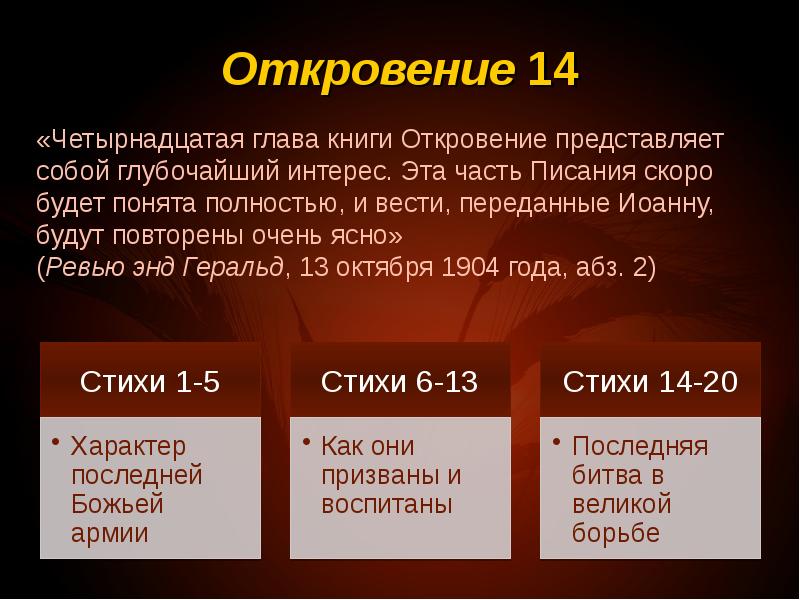 Откровение 14

«Четырнадцатая глава книги Откровение представляет собой глубочайший интерес. Эта часть Писания скоро будет понята полностью, и вести, переданные Иоанну, будут повторены очень ясно»
(Ревью энд Геральд, 13 октября 1904 года, абз. 2)

Стихи 1-5
• Характер последней Божьей армии

Стихи 6-13
• Как они призваны и воспитаны

Стихи 14-20
• Последняя битва в великой борьбе